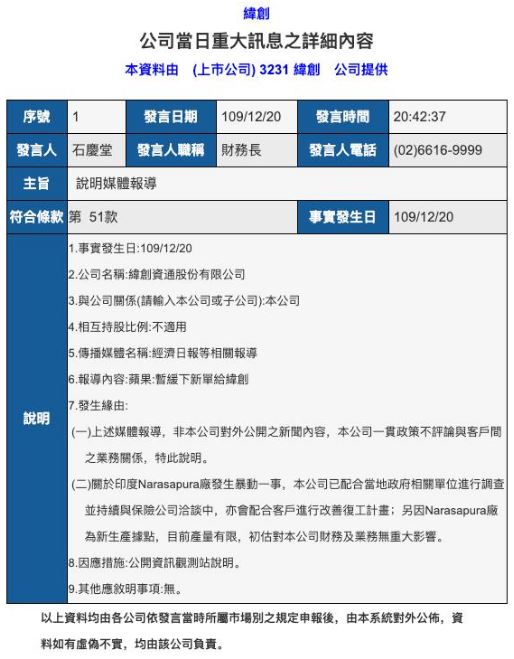 緯創

公司當日重大訊息之詳細內容

本資料由　(上市公司) 3231 緯創　公司提供

| 序號 | 1 | 發言日期 | 109/12/20 | 發言時間 | 20:42:37 |
|---|---|---|---|---|---|
| 發言人 | 石慶堂 | 發言人職稱 | 財務長 | 發言人電話 | (02)6616-9999 |
| 主旨 | 說明媒體報導 | | | | |
| 符合條款 | 第 51款 | | | 事實發生日 | 109/12/20 |
| 說明 | 1.事實發生日:109/12/20<br>2.公司名稱:緯創資通股份有限公司<br>3.與公司關係(請輸入本公司或子公司):本公司<br>4.相互持股比例:不適用<br>5.傳播媒體名稱:經濟日報等相關報導<br>6.報導內容:蘋果:暫緩下新單給緯創<br>7.發生緣由:<br>(一)上述媒體報導，非本公司對外公開之新聞內容，本公司一貫政策不評論與客戶間之業務關係，特此說明。<br>(二)關於印度Narasapura廠發生暴動一事，本公司已配合當地政府相關單位進行調查並持續與保險公司洽談中，亦會配合客戶進行改善復工計畫；另因Narasapura廠為新生產據點，目前產量有限，初估對本公司財務及業務無重大影響。<br>8.因應措施:公開資訊觀測站說明。<br>9.其他應敘明事項:無。 | | | | |

以上資料均由各公司依發言當時所屬市場別之規定申報後，由本系統對外公佈，資料如有虛偽不實，均由該公司負責。